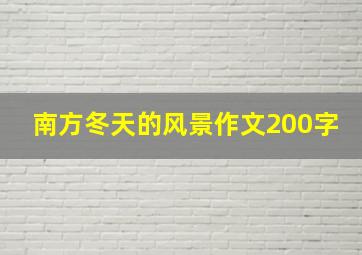 南方冬天的风景作文200字